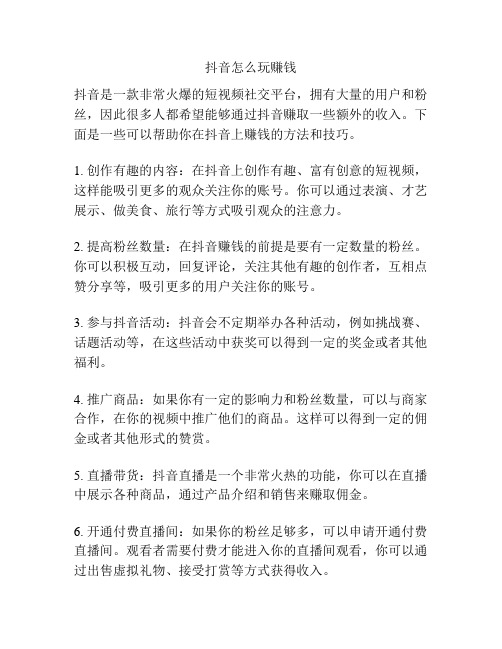 抖音怎么玩赚钱

抖音是一款非常火爆的短视频社交平台，拥有大量的用户和粉丝，因此很多人都希望能够通过抖音赚取一些额外的收入。下面是一些可以帮助你在抖音上赚钱的方法和技巧。

1. 创作有趣的内容：在抖音上创作有趣、富有创意的短视频，这样能吸引更多的观众关注你的账号。你可以通过表演、才艺展示、做美食、旅行等方式吸引观众的注意力。

2. 提高粉丝数量：在抖音赚钱的前提是要有一定数量的粉丝。你可以积极互动，回复评论，关注其他有趣的创作者，互相点赞分享等，吸引更多的用户关注你的账号。

3. 参与抖音活动：抖音会不定期举办各种活动，例如挑战赛、话题活动等，在这些活动中获奖可以得到一定的奖金或者其他福利。

4. 推广商品：如果你有一定的影响力和粉丝数量，可以与商家合作，在你的视频中推广他们的商品。这样可以得到一定的佣金或者其他形式的赞赏。

5. 直播带货：抖音直播是一个非常火热的功能，你可以在直播中展示各种商品，通过产品介绍和销售来赚取佣金。

6. 开通付费直播间：如果你的粉丝足够多，可以申请开通付费直播间。观看者需要付费才能进入你的直播间观看，你可以通过出售虚拟礼物、接受打赏等方式获得收入。